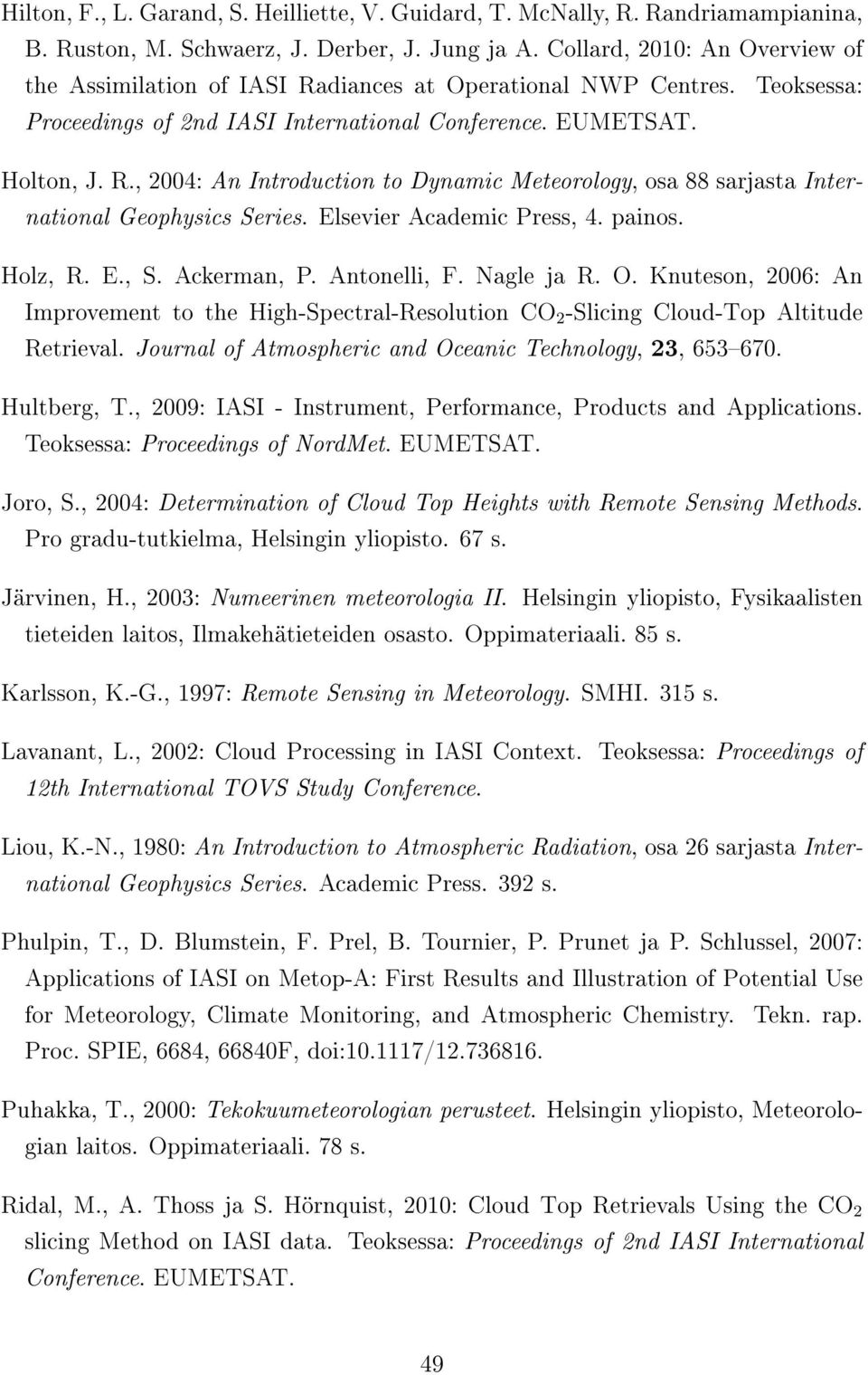 Hilton, F., L. Garand, S. Heilliette, V. Guidard, T. McNally, R. Randriamampianina, B. Ruston, M. Schwaerz, J. Derber, J. Jung ja A. Collard, 2010: An Overview of the Assimilation of IASI Radiances at Operational NWP Centres. Teoksessa: Proceedings of 2nd IASI International Conference. EUMETSAT.

Holton, J. R., 2004: An Introduction to Dynamic Meteorology, osa 88 sarjasta International Geophysics Series. Elsevier Academic Press, 4. painos.

Holz, R. E., S. Ackerman, P. Antonelli, F. Nagle ja R. O. Knuteson, 2006: An Improvement to the High-Spectral-Resolution $CO_2$-Slicing Cloud-Top Altitude Retrieval. Journal of Atmospheric and Oceanic Technology, 23, 653–670.

Hultberg, T., 2009: IASI - Instrument, Performance, Products and Applications. Teoksessa: Proceedings of NordMet. EUMETSAT.

Joro, S., 2004: Determination of Cloud Top Heights with Remote Sensing Methods. Pro gradu-tutkielma, Helsingin yliopisto. 67 s.

Järvinen, H., 2003: Numeerinen meteorologia II. Helsingin yliopisto, Fysikaalisten tieteiden laitos, Ilmakehätieteiden osasto. Oppimateriaali. 85 s.

Karlsson, K.-G., 1997: Remote Sensing in Meteorology. SMHI. 315 s.

Lavanant, L., 2002: Cloud Processing in IASI Context. Teoksessa: Proceedings of 12th International TOVS Study Conference.

Liou, K.-N., 1980: An Introduction to Atmospheric Radiation, osa 26 sarjasta International Geophysics Series. Academic Press. 392 s.

Phulpin, T., D. Blumstein, F. Prel, B. Tournier, P. Prunet ja P. Schlussel, 2007: Applications of IASI on Metop-A: First Results and Illustration of Potential Use for Meteorology, Climate Monitoring, and Atmospheric Chemistry. Tekn. rap. Proc. SPIE, 6684, 66840F, doi:10.1117/12.736816.

Puhakka, T., 2000: Tekokuumeteorologian perusteet. Helsingin yliopisto, Meteorologian laitos. Oppimateriaali. 78 s.

Ridal, M., A. Thoss ja S. Hörnquist, 2010: Cloud Top Retrievals Using the $CO_2$ slicing Method on IASI data. Teoksessa: Proceedings of 2nd IASI International Conference. EUMETSAT.

49